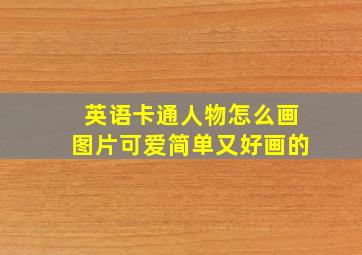 英语卡通人物怎么画
图片可爱简单又好画的